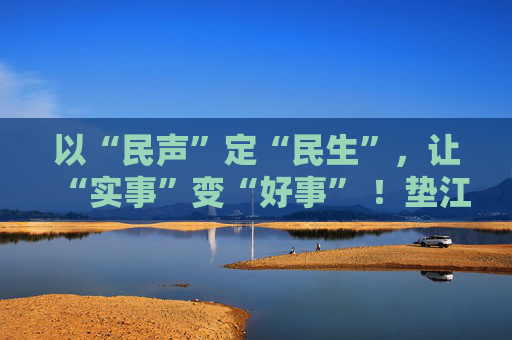 以“民声”定“民生”，让“实事”变“好事”！垫江